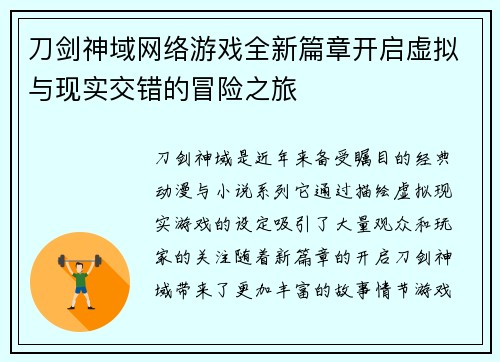 刀剑神域网络游戏全新篇章开启虚拟与现实交错的冒险之旅

刀剑神域是近年来备受瞩目的经典动漫与小说系列它通过描绘虚拟现实游戏的设定吸引了大量观众和玩家的关注随着新篇章的开启刀剑神域带来了更加丰富的故事情节游戏